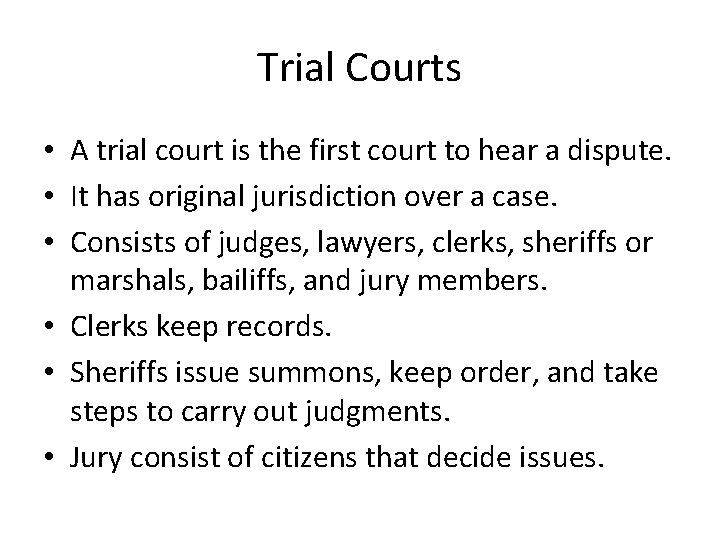 Trial Courts

• A trial court is the first court to hear a dispute.
• It has original jurisdiction over a case.
• Consists of judges, lawyers, clerks, sheriffs or marshals, bailiffs, and jury members.
• Clerks keep records.
• Sheriffs issue summons, keep order, and take steps to carry out judgments.
• Jury consist of citizens that decide issues.